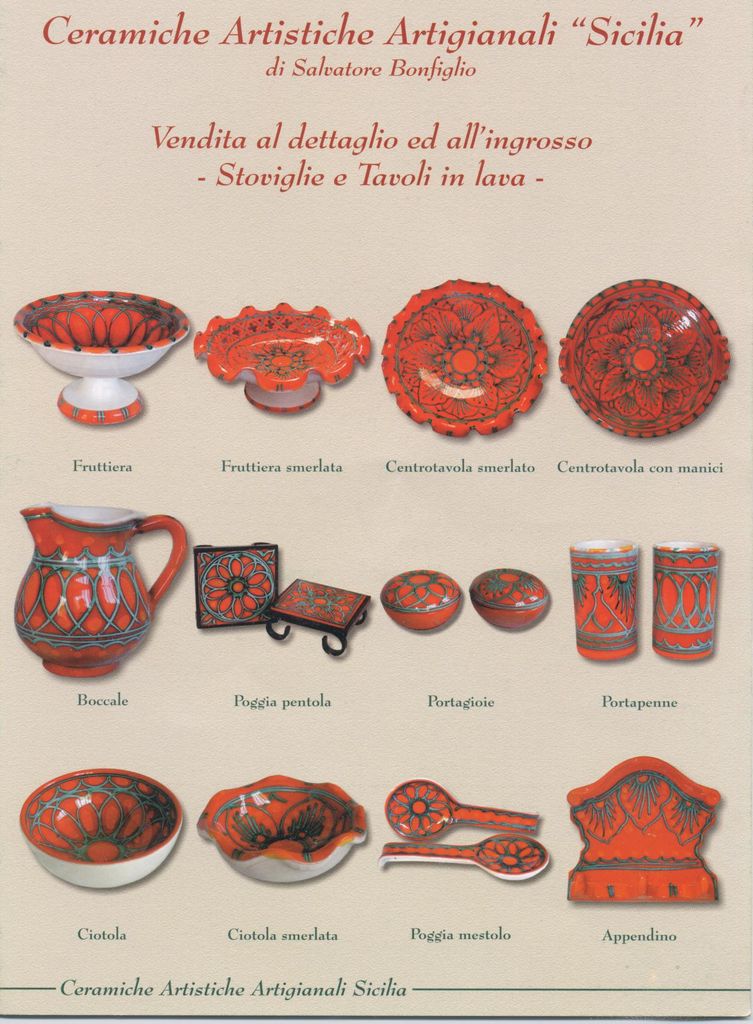 Ceramiche Artistiche Artigianali "Sicilia"
di Salvatore Bonfiglio

Vendita al dettaglio ed all'ingrosso
- Stoviglie e Tavoli in lava -

Fruttiera

Fruttiera smerlata

Centrotavola smerlato

Centrotavola con manici

Boccale

Poggia pentola

Portagioie

Portapenne

Ciotola

Ciotola smerlata

Poggia mestolo

Appendino

Ceramiche Artistiche Artigianali Sicilia